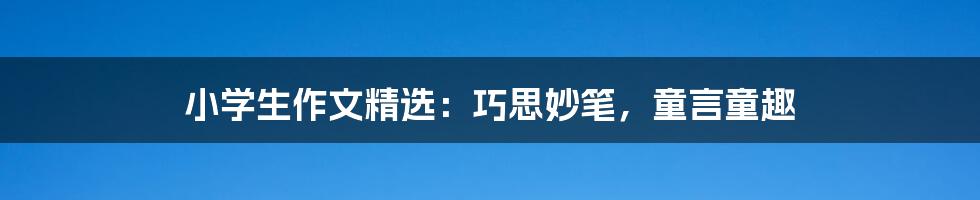 小学生作文精选：巧思妙笔，童言童趣